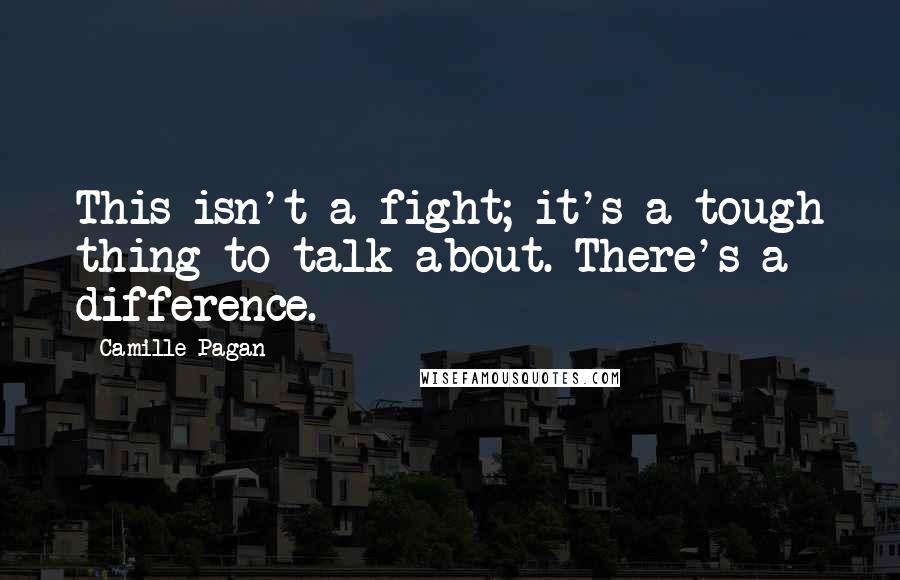 This isn't a fight; it's a tough thing to talk about. There's a difference.

Camille Pagan

WISEFAMOUSQUOTES.COM